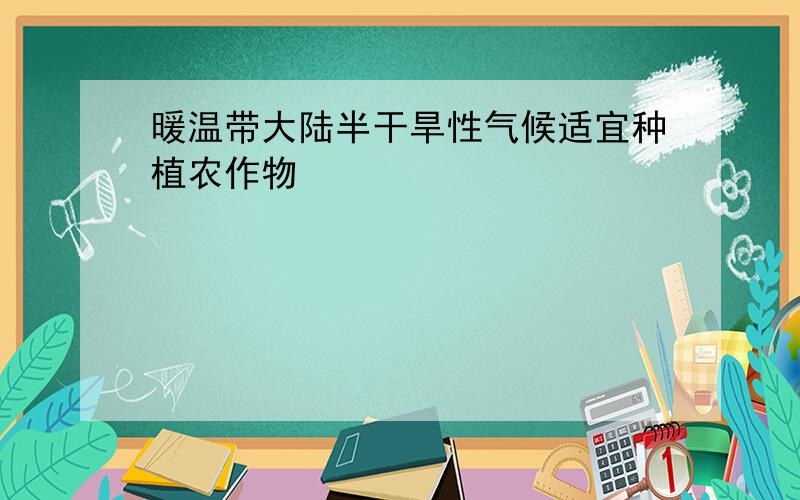 暖温带大陆半干旱性气候适宜种植农作物